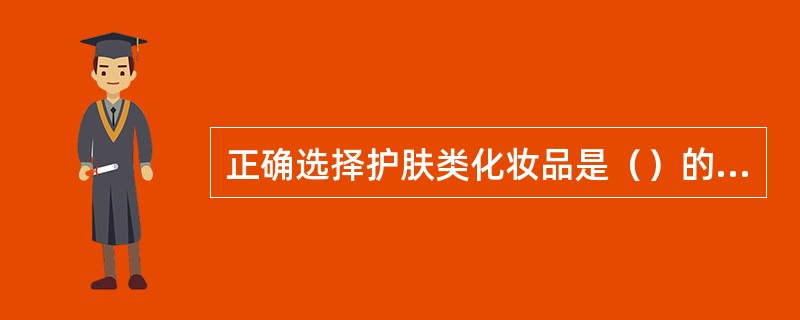 正确选择护肤类化妆品是（）的...